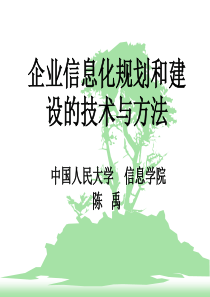 企业信息化规划和建设的技术与方法

中国人民大学　信息学院
陈　禹